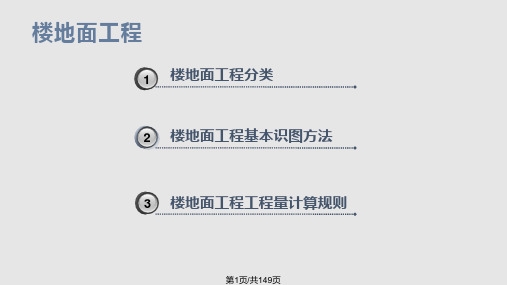 楼地面工程

1 楼地面工程分类

2 楼地面工程基本识图方法

3 楼地面工程工程量计算规则

第1页/共149页